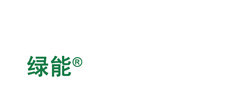 绿能®